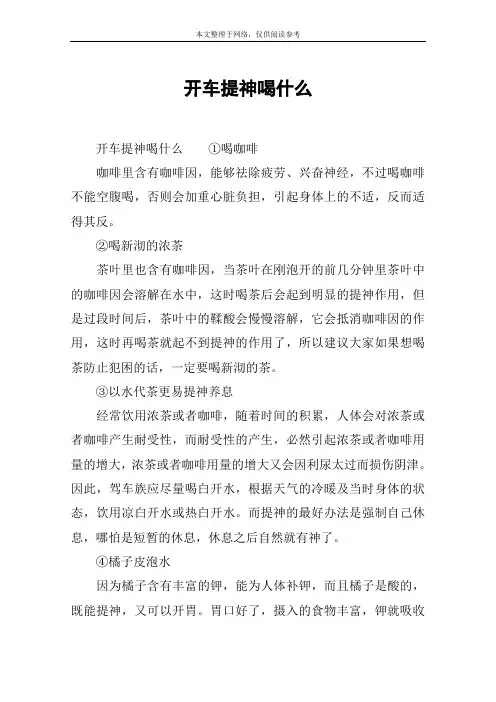 本文整理于网络，仅供阅读参考

开车提神喝什么

开车提神喝什么　①喝咖啡

咖啡里含有咖啡因，能够祛除疲劳、兴奋神经，不过喝咖啡不能空腹喝，否则会加重心脏负担，引起身体上的不适，反而适得其反。

②喝新沏的浓茶

茶叶里也含有咖啡因，当茶叶在刚泡开的前几分钟里茶叶中的咖啡因会溶解在水中，这时喝茶后会起到明显的提神作用，但是过段时间后，茶叶中的鞣酸会慢慢溶解，它会抵消咖啡因的作用，这时再喝茶就起不到提神的作用了，所以建议大家如果想喝茶防止犯困的话，一定要喝新沏的茶。

③以水代茶更易提神养息

经常饮用浓茶或者咖啡，随着时间的积累，人体会对浓茶或者咖啡产生耐受性，而耐受性的产生，必然引起浓茶或者咖啡用量的增大，浓茶或者咖啡用量的增大又会因利尿太过而损伤阴津。因此，驾车族应尽量喝白开水，根据天气的冷暖及当时身体的状态，饮用凉白开水或热白开水。而提神的最好办法是强制自己休息，哪怕是短暂的休息，休息之后自然就有神了。

④橘子皮泡水

因为橘子含有丰富的钾，能为人体补钾，而且橘子是酸的，既能提神，又可以开胃。胃口好了，摄入的食物丰富，钾就吸收